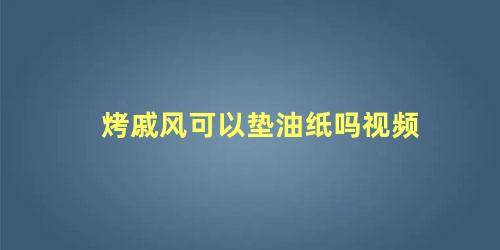 烤戚风可以垫油纸吗视频